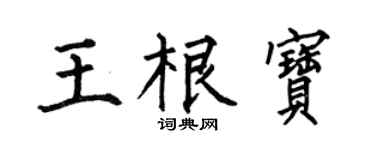 王根寶

词典网